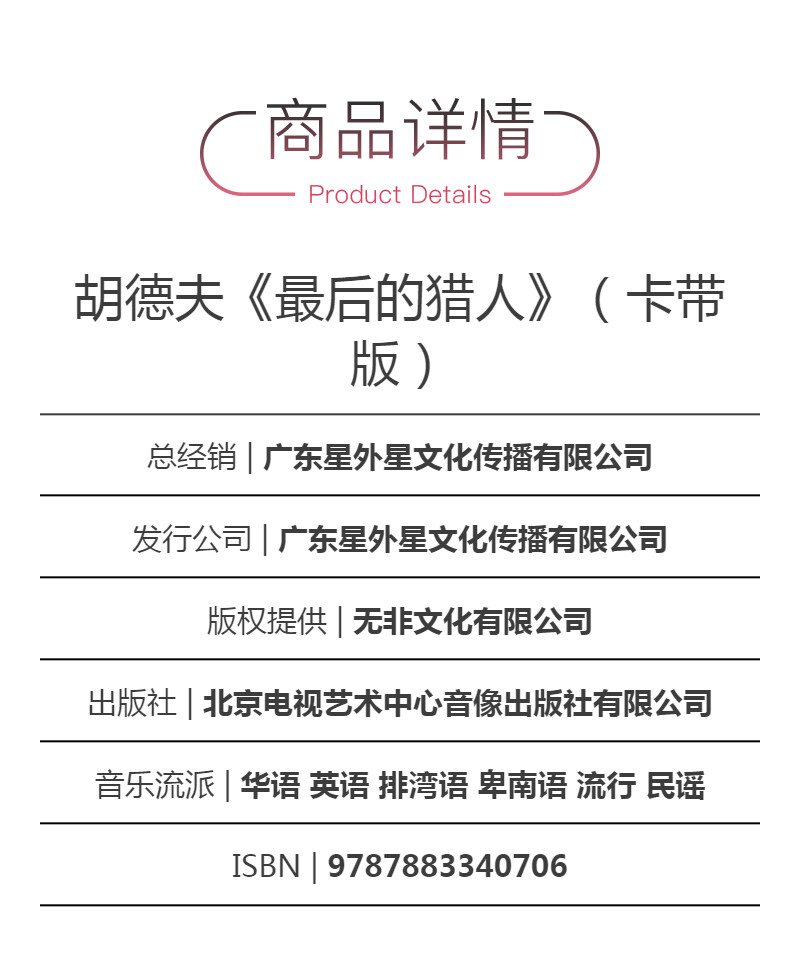 商品详情
Product Details

胡德夫《最后的猎人》（卡带版）

总经销 | 广东星外星文化传播有限公司

发行公司 | 广东星外星文化传播有限公司

版权提供 | 无非文化有限公司

出版社 | 北京电视艺术中心音像出版社有限公司

音乐流派 | 华语 英语 排湾语 卑南语 流行 民谣

ISBN | 9787883340706